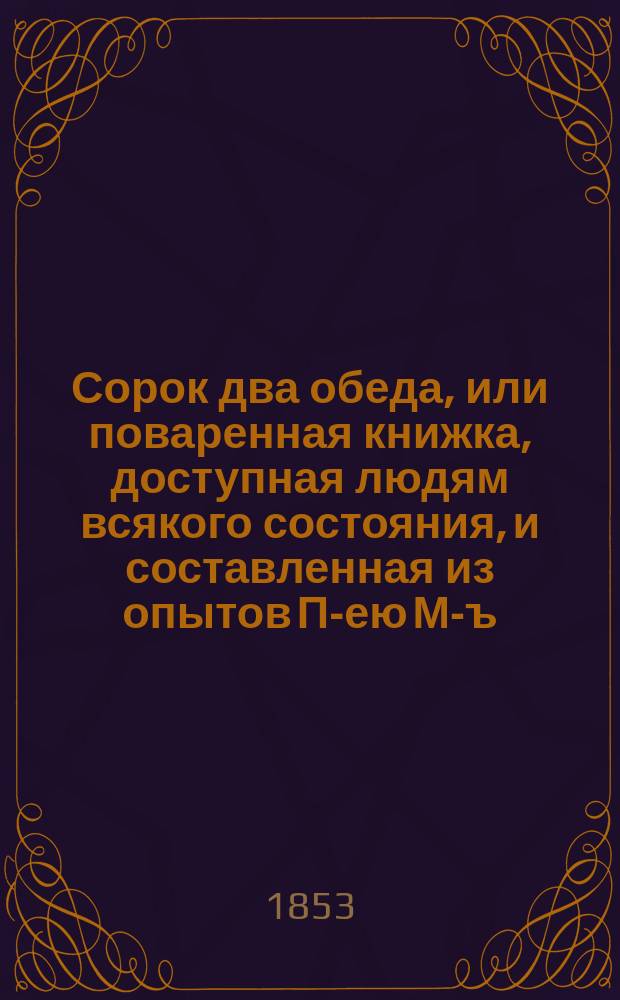 Сорок два обеда, или поваренная книжка, доступная людям всякого состояния, и составленная из опытов П-ею М-ъ

1853